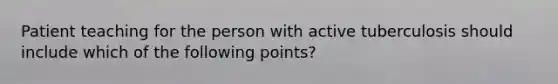 Patient teaching for the person with active tuberculosis should include which of the following points?